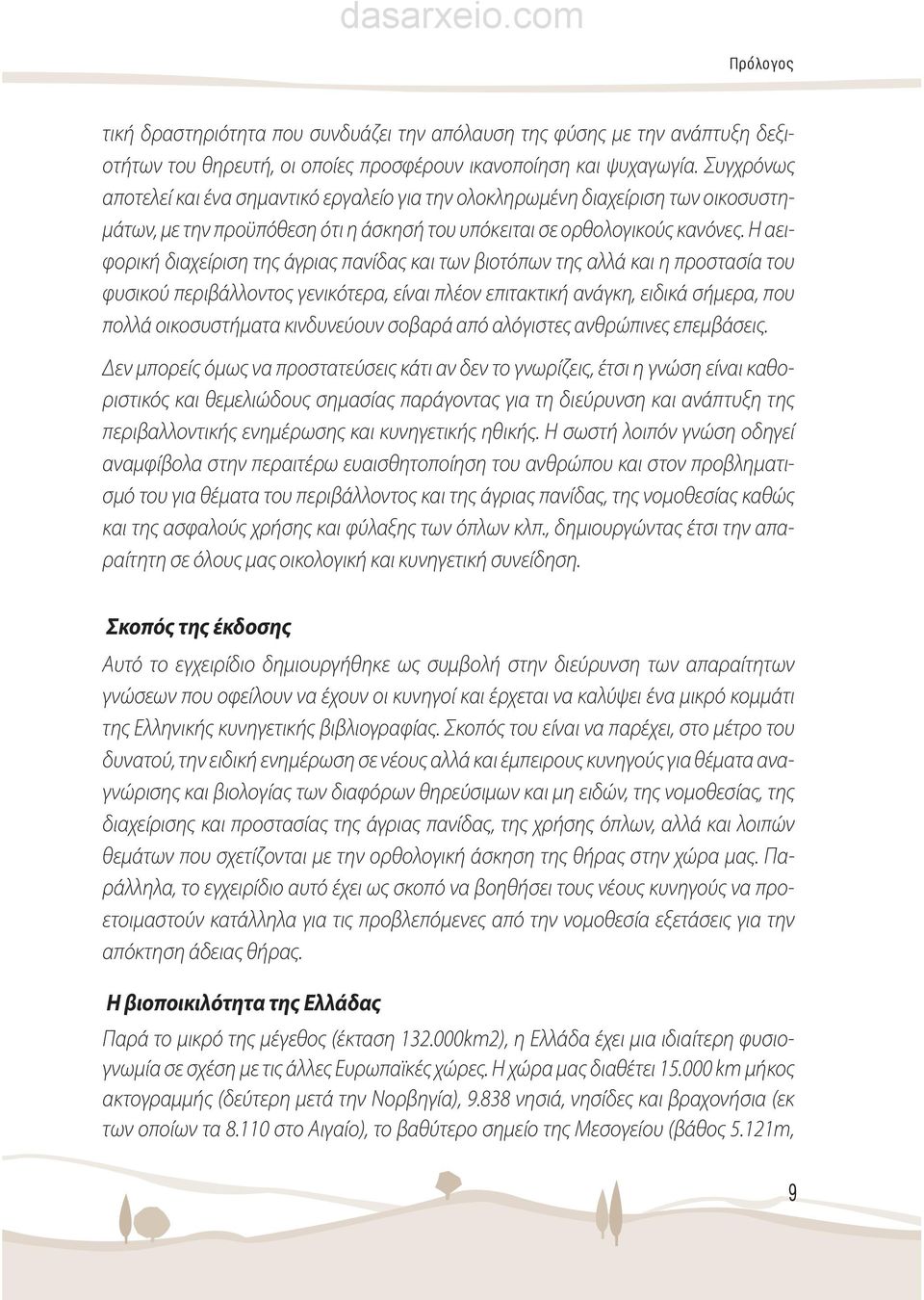 dasarxeio.com

Πρόλογος

τική δραστηριότητα που συνδυάζει την απόλαυση της φύσης με την ανάπτυξη δεξιοτήτων του θηρευτή, οι οποίες προσφέρουν ικανοποίηση και ψυχαγωγία. Συγχρόνως αποτελεί και ένα σημαντικό εργαλείο για την ολοκληρωμένη διαχείριση των οικοσυστημάτων, με την προϋπόθεση ότι η άσκησή του υπόκειται σε ορθολογικούς κανόνες. Η αειφορική διαχείριση της άγριας πανίδας και των βιοτόπων της αλλά και η προστασία του φυσικού περιβάλλοντος γενικότερα, είναι πλέον επιτακτική ανάγκη, ειδικά σήμερα, που πολλά οικοσυστήματα κινδυνεύουν σοβαρά από αλόγιστες ανθρώπινες επεμβάσεις.

Δεν μπορείς όμως να προστατεύσεις κάτι αν δεν το γνωρίζεις, έτσι η γνώση είναι καθοριστικός και θεμελιώδους σημασίας παράγοντας για τη διεύρυνση και ανάπτυξη της περιβαλλοντικής ενημέρωσης και κυνηγετικής ηθικής. Η σωστή λοιπόν γνώση οδηγεί αναμφίβολα στην περαιτέρω ευαισθητοποίηση του ανθρώπου και στον προβληματισμό του για θέματα του περιβάλλοντος και της άγριας πανίδας, της νομοθεσίας καθώς και της ασφαλούς χρήσης και φύλαξης των όπλων κλπ., δημιουργώντας έτσι την απαραίτητη σε όλους μας οικολογική και κυνηγετική συνείδηση.

Σκοπός της έκδοσης

Αυτό το εγχειρίδιο δημιουργήθηκε ως συμβολή στην διεύρυνση των απαραίτητων γνώσεων που οφείλουν να έχουν οι κυνηγοί και έρχεται να καλύψει ένα μικρό κομμάτι της Ελληνικής κυνηγετικής βιβλιογραφίας. Σκοπός του είναι να παρέχει, στο μέτρο του δυνατού, την ειδική ενημέρωση σε νέους αλλά και έμπειρους κυνηγούς για θέματα αναγνώρισης και βιολογίας των διαφόρων θηρεύσιμων και μη ειδών, της νομοθεσίας, της διαχείρισης και προστασίας της άγριας πανίδας, της χρήσης όπλων, αλλά και λοιπών θεμάτων που σχετίζονται με την ορθολογική άσκηση της θήρας στην χώρα μας. Παράλληλα, το εγχειρίδιο αυτό έχει ως σκοπό να βοηθήσει τους νέους κυνηγούς να προετοιμαστούν κατάλληλα για τις προβλεπόμενες από την νομοθεσία εξετάσεις για την απόκτηση άδειας θήρας.

Η βιοποικιλότητα της Ελλάδας

Παρά το μικρό της μέγεθος (έκταση 132.000km2), η Ελλάδα έχει μια ιδιαίτερη φυσιογνωμία σε σχέση με τις άλλες Ευρωπαϊκές χώρες. Η χώρα μας διαθέτει 15.000 km μήκος ακτογραμμής (δεύτερη μετά την Νορβηγία), 9.838 νησιά, νησίδες και βραχονήσια (εκ των οποίων τα 8.110 στο Αιγαίο), το βαθύτερο σημείο της Μεσογείου (βάθος 5.121m,

9